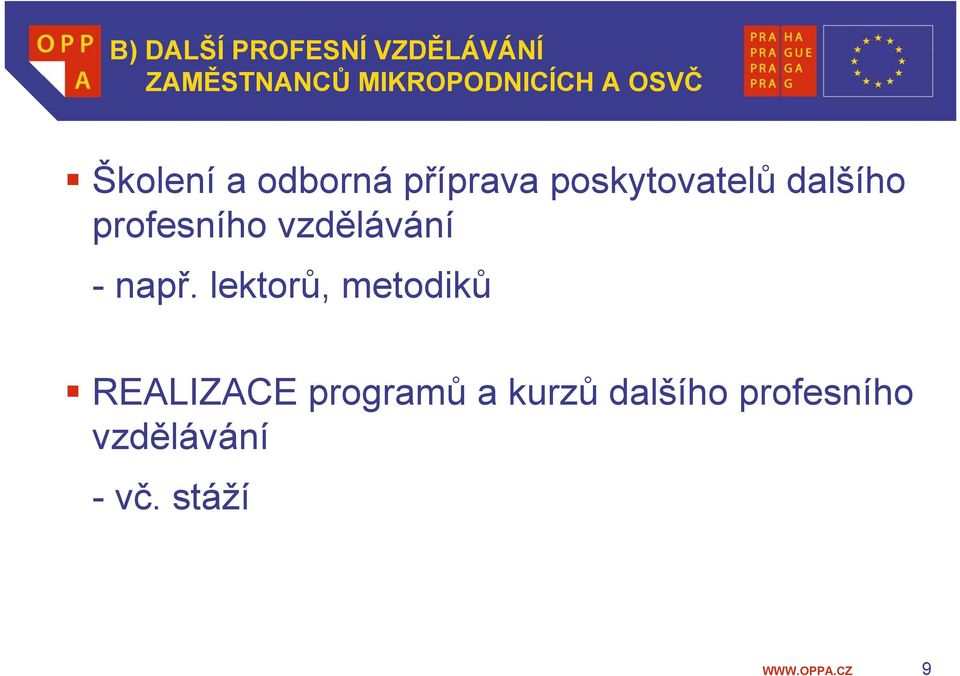 OPP A

B) DALŠÍ PROFESNÍ VZDĚLÁVÁNÍ ZAMĚSTNANCŮ MIKROPODNICÍCH A OSVČ

PRA HA
PRA GUE
PRA GA
PRA G

▪ Školení a odborná příprava poskytovatelů dalšího profesního vzdělávání

- např. lektorů, metodiků

▪ REALIZACE programů a kurzů dalšího profesního vzdělávání

- vč. stáží

WWW.OPPA.CZ

9